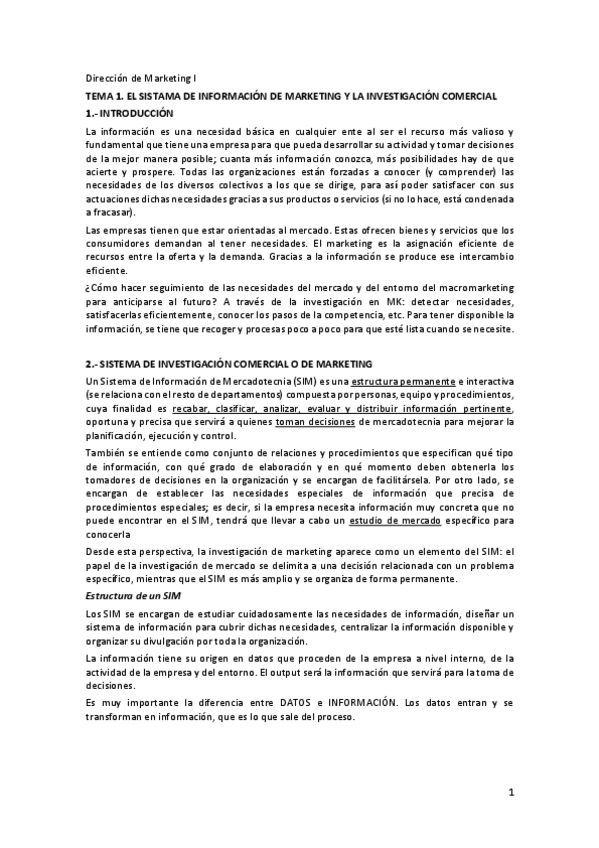 Dirección de Marketing I

TEMA 1. EL SISTAMA DE INFORMACIÓN DE MARKETING Y LA INVESTIGACIÓN COMERCIAL

1.- INTRODUCCIÓN

La información es una necesidad básica en cualquier ente al ser el recurso más valioso y fundamental que tiene una empresa para que pueda desarrollar su actividad y tomar decisiones de la mejor manera posible; cuanta más información conozca, más posibilidades hay de que acierte y prospere. Todas las organizaciones están forzadas a conocer (y comprender) las necesidades de los diversos colectivos a los que se dirige, para así poder satisfacer con sus actuaciones dichas necesidades gracias a sus productos o servicios (si no lo hace, está condenada a fracasar).

Las empresas tienen que estar orientadas al mercado. Estas ofrecen bienes y servicios que los consumidores demandan al tener necesidades. El marketing es la asignación eficiente de recursos entre la oferta y la demanda. Gracias a la información se produce ese intercambio eficiente.

¿Cómo hacer seguimiento de las necesidades del mercado y del entorno del macromarketing para anticiparse al futuro? A través de la investigación en MK: detectar necesidades, satisfacerlas eficientemente, conocer los pasos de la competencia, etc. Para tener disponible la información, se tiene que recoger y procesas poco a poco para que esté lista cuando se necesite.

2.- SISTEMA DE INVESTIGACIÓN COMERCIAL O DE MARKETING

Un Sistema de Información de Mercadotecnia (SIM) es una estructura permanente e interactiva (se relaciona con el resto de departamentos) compuesta por personas, equipo y procedimientos, cuya finalidad es recabar, clasificar, analizar, evaluar y distribuir información pertinente, oportuna y precisa que servirá a quienes toman decisiones de mercadotecnia para mejorar la planificación, ejecución y control.

También se entiende como conjunto de relaciones y procedimientos que especifican qué tipo de información, con qué grado de elaboración y en qué momento deben obtenerla los tomadores de decisiones en la organización y se encargan de facilitársela. Por otro lado, se encargan de establecer las necesidades especiales de información que precisa de procedimientos especiales; es decir, si la empresa necesita información muy concreta que no puede encontrar en el SIM, tendrá que llevar a cabo un estudio de mercado específico para conocerla

Desde esta perspectiva, la investigación de marketing aparece como un elemento del SIM: el papel de la investigación de mercado se delimita a una decisión relacionada con un problema específico, mientras que el SIM es más amplio y se organiza de forma permanente.

Estructura de un SIM

Los SIM se encargan de estudiar cuidadosamente las necesidades de información, diseñar un sistema de información para cubrir dichas necesidades, centralizar la información disponible y organizar su divulgación por toda la organización.

La información tiene su origen en datos que proceden de la empresa a nivel interno, de la actividad de la empresa y del entorno. El output será la información que servirá para la toma de decisiones.

Es muy importante la diferencia entre DATOS e INFORMACIÓN. Los datos entran y se transforman en información, que es lo que sale del proceso.

1